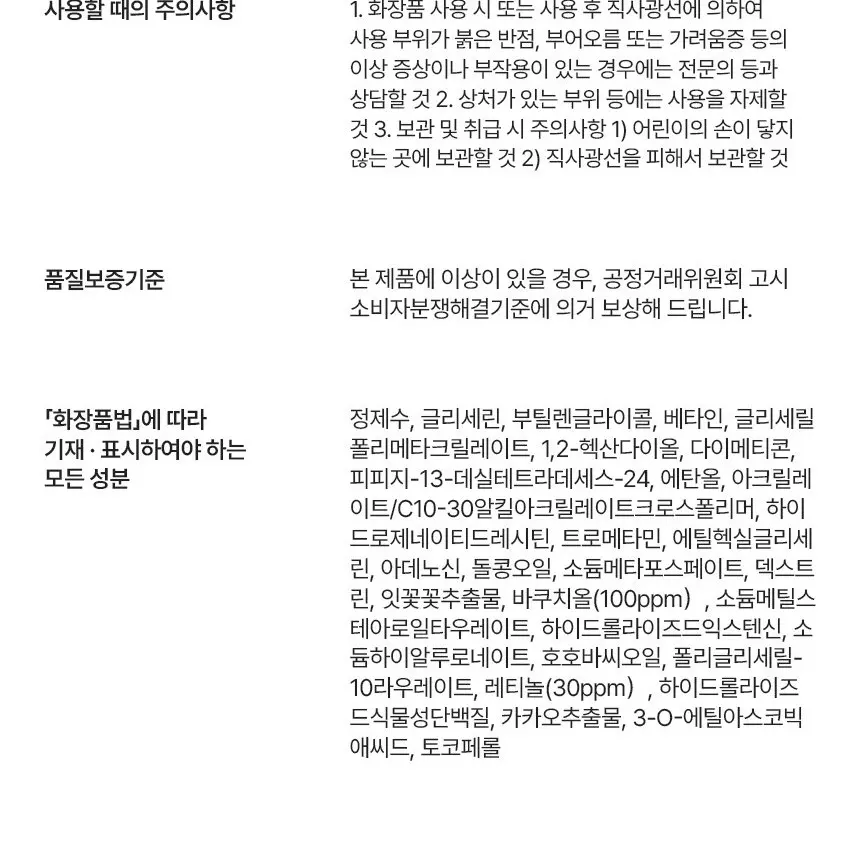 사용할 때의 주의사항

1. 화장품 사용 시 또는 사용 후 직사광선에 의하여 사용 부위가 붉은 반점, 부어오름 또는 가려움증 등의 이상 증상이나 부작용이 있는 경우에는 전문의 등과 상담할 것 2. 상처가 있는 부위 등에는 사용을 자제할 것 3. 보관 및 취급 시 주의사항 1) 어린이의 손이 닿지 않는 곳에 보관할 것 2) 직사광선을 피해서 보관할 것

품질보증기준

본 제품에 이상이 있을 경우, 공정거래위원회 고시 소비자분쟁해결기준에 의거 보상해 드립니다.

「화장품법」에 따라 기재 · 표시하여야 하는 모든 성분

정제수, 글리세린, 부틸렌글라이콜, 베타인, 글리세릴폴리메타크릴레이트, 1,2-헥산다이올, 다이메티콘, 피피지-13-데실테트라데세스-24, 에탄올, 아크릴레이트/C10-30알킬아크릴레이트크로스폴리머, 하이드로제네이티드레시틴, 트로메타민, 에틸헥실글리세린, 아데노신, 돌콩오일, 소듐메타포스페이트, 덱스트린, 잇꽃꽃추출물, 바쿠치올(100ppm) , 소듐메틸스테아로일타우레이트, 하이드롤라이즈드익스텐신, 소듐하이알루로네이트, 호호바씨오일, 폴리글리세릴-10라우레이트, 레티놀(30ppm) , 하이드롤라이즈드식물성단백질, 카카오추출물, 3-O-에틸아스코빅애씨드, 토코페롤